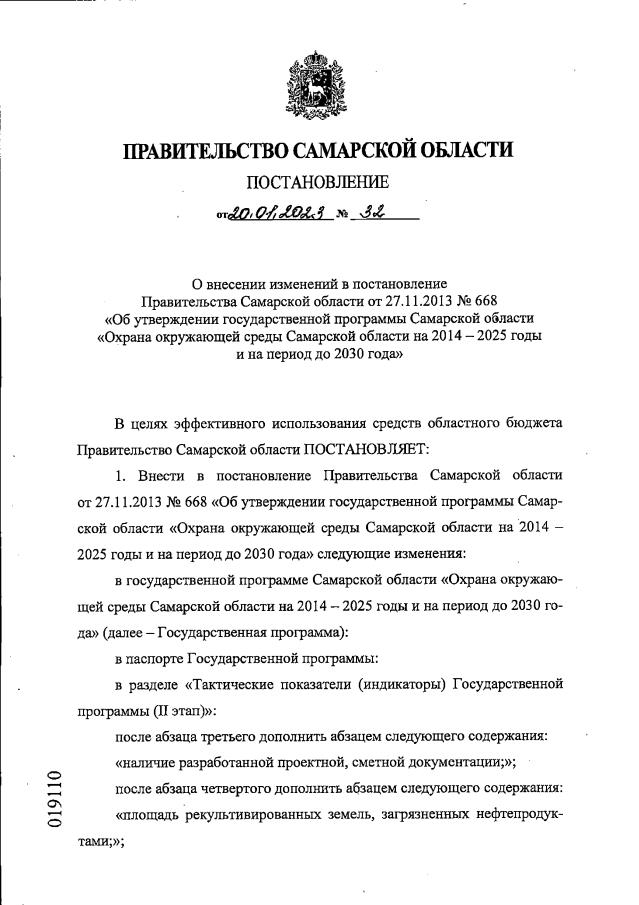 ПРАВИТЕЛЬСТВО САМАРСКОЙ ОБЛАСТИ

ПОСТАНОВЛЕНИЕ

от 20.01.2023 № 32

О внесении изменений в постановление Правительства Самарской области от 27.11.2013 № 668 «Об утверждении государственной программы Самарской области «Охрана окружающей среды Самарской области на 2014 – 2025 годы и на период до 2030 года»

В целях эффективного использования средств областного бюджета Правительство Самарской области ПОСТАНОВЛЯЕТ:

1. Внести в постановление Правительства Самарской области от 27.11.2013 № 668 «Об утверждении государственной программы Самарской области «Охрана окружающей среды Самарской области на 2014 – 2025 годы и на период до 2030 года» следующие изменения:

в государственной программе Самарской области «Охрана окружающей среды Самарской области на 2014 – 2025 годы и на период до 2030 года» (далее – Государственная программа):

в паспорте Государственной программы:

в разделе «Тактические показатели (индикаторы) Государственной программы (II этап)»:

после абзаца третьего дополнить абзацем следующего содержания:

«наличие разработанной проектной, сметной документации;»;

после абзаца четвертого дополнить абзацем следующего содержания:

«площадь рекультивированных земель, загрязненных нефтепродуктами;»;

019110